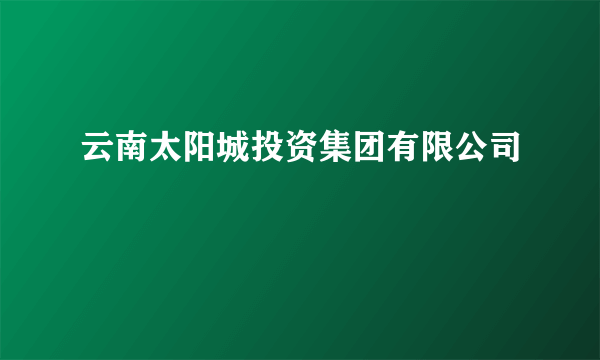 云南太阳城投资集团有限公司